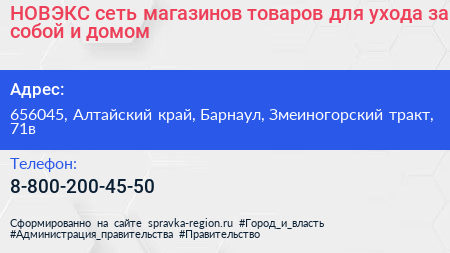 НОВЭКС сеть магазинов товаров для ухода за собой и домом

Адрес:

656045, Алтайский край, Барнаул, Змеиногорский тракт, 71в

Телефон:

8-800-200-45-50

Сформированно на сайте spravka-region.ru #Город_и_власть #Администрация_правительства #Правительство